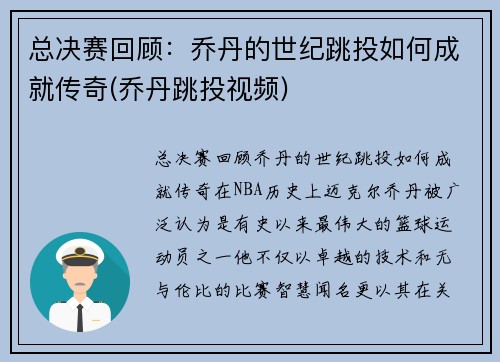 总决赛回顾：乔丹的世纪跳投如何成就传奇(乔丹跳投视频)

总决赛回顾乔丹的世纪跳投如何成就传奇在NBA历史上迈克尔乔丹被广泛认为是有史以来最伟大的篮球运动员之一他不仅以卓越的技术和无与伦比的比赛智慧闻名更以其在关